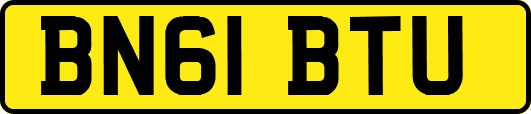 BN61 BTU